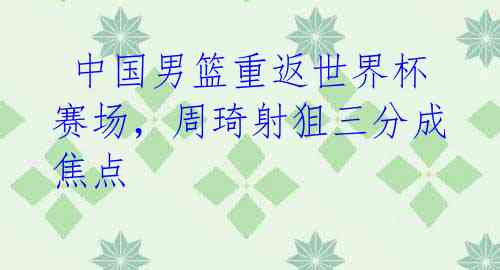 中国男篮重返世界杯赛场，周琦射狙三分成焦点